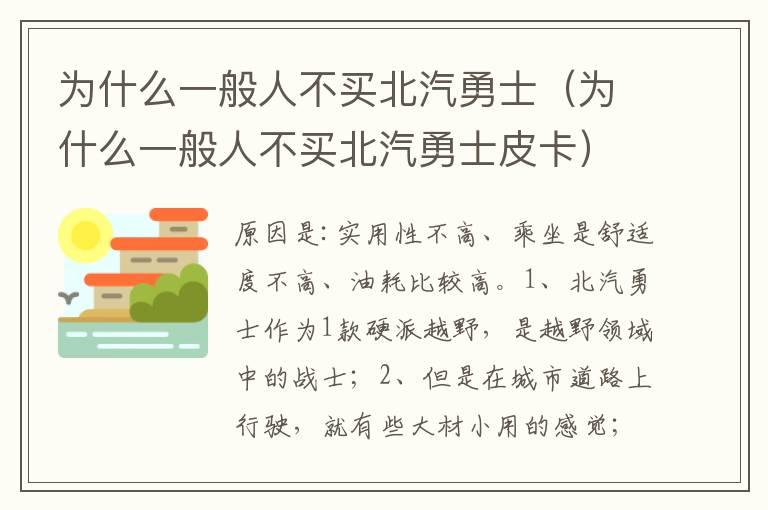 为什么一般人不买北汽勇士（为什么一般人不买北汽勇士皮卡）

原因是：实用性不高、乘坐是舒适度不高、油耗比较高。1、北汽勇士作为1款硬派越野，是越野领域中的战士；2、但是在城市道路上行驶，就有些大材小用的感觉；